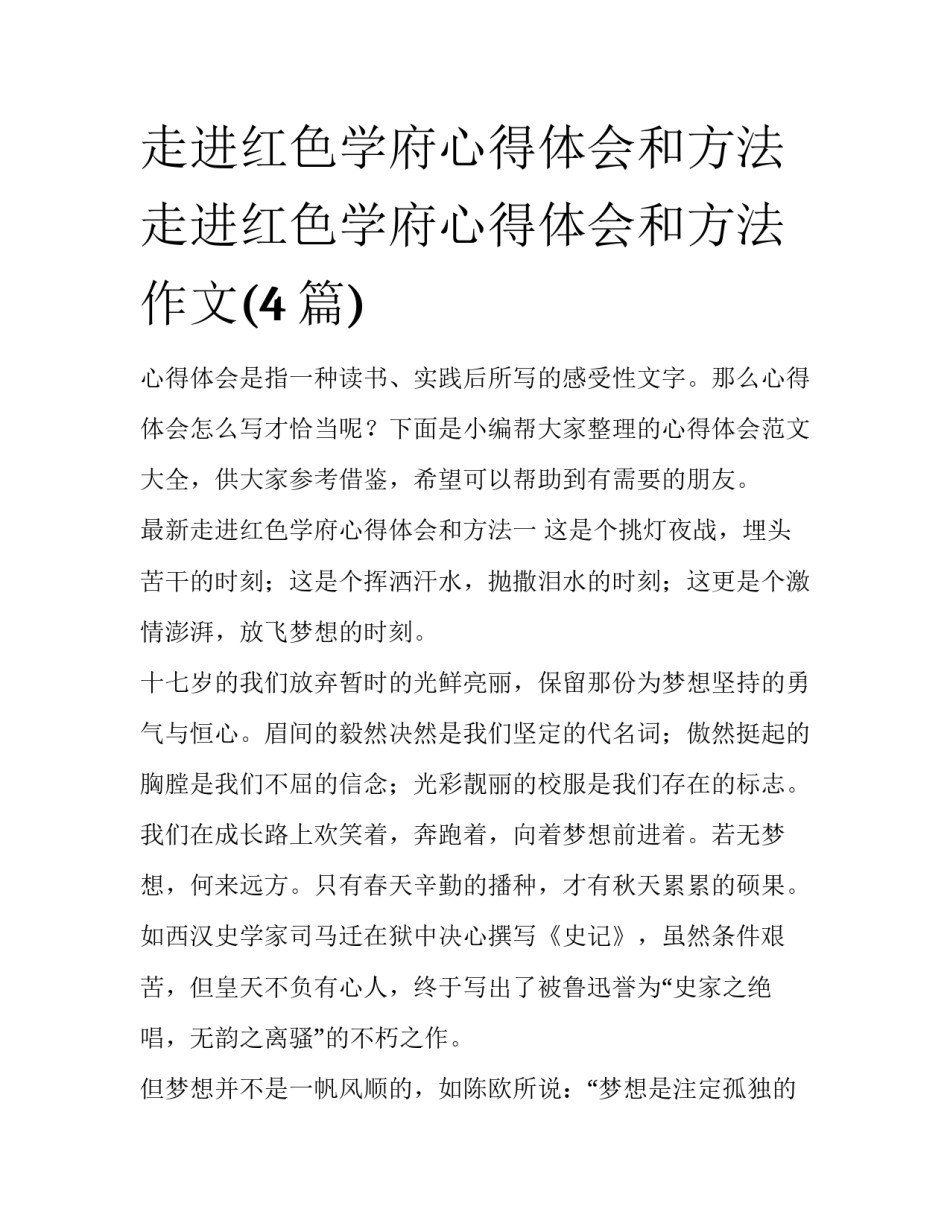 走进红色学府心得体会和方法 走进红色学府心得体会和方法作文(4 篇)

心得体会是指一种读书、实践后所写的感受性文字。那么心得体会怎么写才恰当呢？下面是小编帮大家整理的心得体会范文大全，供大家参考借鉴，希望可以帮助到有需要的朋友。

最新走进红色学府心得体会和方法一 这是个挑灯夜战，埋头苦干的时刻；这是个挥洒汗水，抛撒泪水的时刻；这更是个激情澎湃，放飞梦想的时刻。

十七岁的我们放弃暂时的光鲜亮丽，保留那份为梦想坚持的勇气与恒心。眉间的毅然决然是我们坚定的代名词；傲然挺起的胸膛是我们不屈的信念；光彩靓丽的校服是我们存在的标志。我们在成长路上欢笑着，奔跑着，向着梦想前进着。若无梦想，何来远方。只有春天辛勤的播种，才有秋天累累的硕果。如西汉史学家司马迁在狱中决心撰写《史记》，虽然条件艰苦，但皇天不负有心人，终于写出了被鲁迅誉为“史家之绝唱，无韵之离骚”的不朽之作。

但梦想并不是一帆风顺的，如陈欧所说：“梦想是注定孤独的